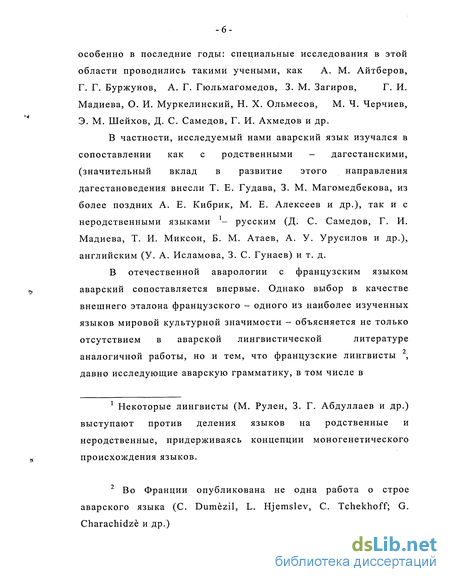 - 6 -

особенно в последние годы: специальные исследования в этой области проводились такими учеными, как А. М. Айтберов, Г. Г. Буржунов, А. Г. Гюльмагомедов, З. М. Загиров, Г. И. Мадиева, О. И. Муркелинский, Н. Х. Ольмесов, М. Ч. Черчиев, Э. М. Шейхов, Д. С. Самедов, Г. И. Ахмедов и др.

В частности, исследуемый нами аварский язык изучался в сопоставлении как с родственными – дагестанскими, (значительный вклад в развитие этого направления дагестановедения внесли Т. Е. Гудава, З. М. Магомедбекова, из более поздних А. Е. Кибрик, М. Е. Алексеев и др.), так и с неродственными языками $^1$– русским (Д. С. Самедов, Г. И. Мадиева, Т. И. Миксон, Б. М. Атаев, А. У. Урусилов и др.), английским (У. А. Исламова, З. С. Гунаев) и т. д.

В отечественной аварологии с французским языком аварский сопоставляется впервые. Однако выбор в качестве внешнего эталона французского – одного из наиболее изученных языков мировой культурной значимости – объясняется не только отсутствием в аварской лингвистической литературе аналогичной работы, но и тем, что французские лингвисты $^2$, давно исследующие аварскую грамматику, в том числе в

$^1$ Некоторые лингвисты (М. Рулен, З. Г. Абдуллаев и др.) выступают против деления языков на родственные и неродственные, придерживаясь концепции моногенетического происхождения языков.

$^2$ Во Франции опубликована не одна работа о строе аварского языка (C. Dumèzil, L. Hjemslev, C. Tchekhoff; G. Charachidzè и др.)

dsLib.net
библиотека диссертаций